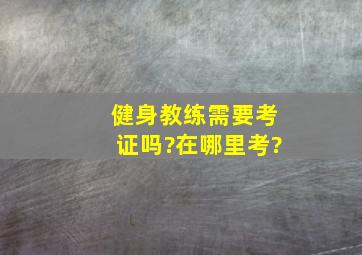 健身教练需要考证吗?在哪里考?